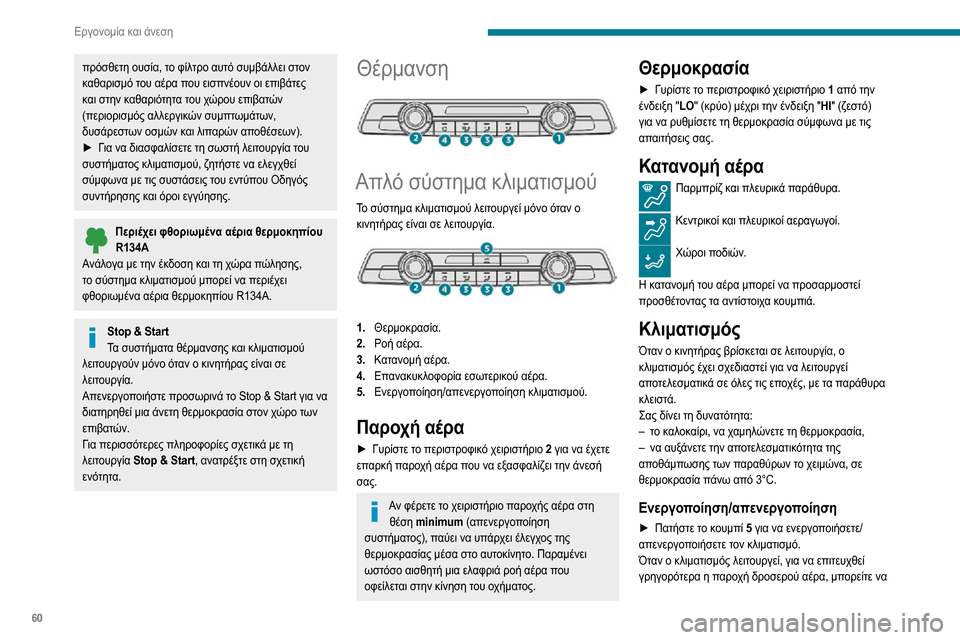 Εργονομία και άνεση

πρόσθετη ουσία, το φίλτρο αυτό συμβάλλει στον καθαρισμό του αέρα που εισπνέουν οι επιβάτες και στην καθαριότητα του χώρου επιβατών (περιορισμός αλλεργικών συμπτωμάτων, δυσάρεστων οσμών και λιπαρών αποθέσεων).
► Για να διασφαλίσετε τη σωστή λειτουργία του συστήματος κλιματισμού, ζητήστε να ελεγχθεί σύμφωνα με τις συστάσεις του εντύπου Οδηγός συντήρησης και όροι εγγύησης.

Περιέχει φθοριωμένα αέρια θερμοκηπίου R134A
Ανάλογα με την έκδοση και τη χώρα πώλησης, το σύστημα κλιματισμού μπορεί να περιέχει φθοριωμένα αέρια θερμοκηπίου R134A.

Stop & Start
Τα συστήματα θέρμανσης και κλιματισμού λειτουργούν μόνο όταν ο κινητήρας είναι σε λειτουργία.
Απενεργοποιήστε προσωρινά το Stop & Start για να διατηρηθεί μια άνετη θερμοκρασία στον χώρο των επιβατών.
Για περισσότερες πληροφορίες σχετικά με τη λειτουργία Stop & Start, ανατρέξτε στη σχετική ενότητα.

Θέρμανση

2 4 3 3 3 1

Απλό σύστημα κλιματισμού

Το σύστημα κλιματισμού λειτουργεί μόνο όταν ο κινητήρας είναι σε λειτουργία.

5
2 4 3 3 3 1

1. Θερμοκρασία.
2. Ροή αέρα.
3. Κατανομή αέρα.
4. Επανακυκλοφορία εσωτερικού αέρα.
5. Ενεργοποίηση/απενεργοποίηση κλιματισμού.

Παροχή αέρα

► Γυρίστε το περιστροφικό χειριστήριο 2 για να έχετε επαρκή παροχή αέρα που να εξασφαλίζει την άνεσή σας.

Αν φέρετε το χειριστήριο παροχής αέρα στη θέση minimum (απενεργοποίηση συστήματος), παύει να υπάρχει έλεγχος της θερμοκρασίας μέσα στο αυτοκίνητο. Παραμένει ωστόσο αισθητή μια ελαφριά ροή αέρα που οφείλεται στην κίνηση του οχήματος.

Θερμοκρασία

► Γυρίστε το περιστροφικό χειριστήριο 1 από την ένδειξη "LO" (κρύο) μέχρι την ένδειξη "HI" (ζεστό) για να ρυθμίσετε τη θερμοκρασία σύμφωνα με τις απαιτήσεις σας.

Κατανομή αέρα

Παρμπρίζ και πλευρικά παράθυρα.

Κεντρικοί και πλευρικοί αεραγωγοί.

Χώροι ποδιών.

Η κατανομή του αέρα μπορεί να προσαρμοστεί προσθέτοντας τα αντίστοιχα κουμπιά.

Κλιματισμός

Όταν ο κινητήρας βρίσκεται σε λειτουργία, ο κλιματισμός έχει σχεδιαστεί για να λειτουργεί αποτελεσματικά σε όλες τις εποχές, με τα παράθυρα κλειστά.
Σας δίνει τη δυνατότητα:
– το καλοκαίρι, να χαμηλώνετε τη θερμοκρασία,
– να αυξάνετε την αποτελεσματικότητα της αποθάμπωσης των παραθύρων το χειμώνα, σε θερμοκρασία πάνω από 3°C.

Ενεργοποίηση/απενεργοποίηση

► Πατήστε το κουμπί 5 για να ενεργοποιήσετε/απενεργοποιήσετε τον κλιματισμό.
Όταν ο κλιματισμός λειτουργεί, για να επιτευχθεί γρηγορότερα η παροχή δροσερού αέρα, μπορείτε να

60

carmanualsonline.info